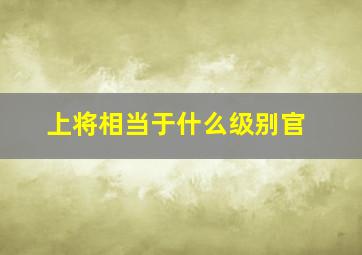 上将相当于什么级别官